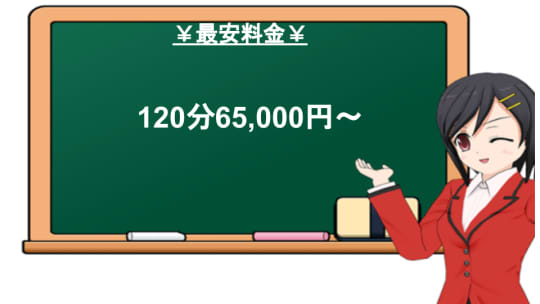 ￥最安料金￥

120分65,000円～